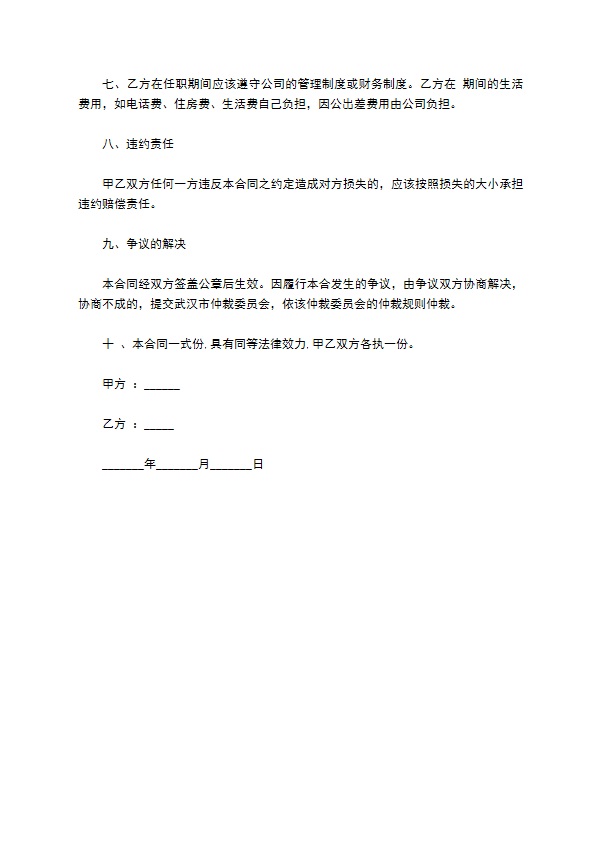 七、乙方在任职期间应该遵守公司的管理制度或财务制度。乙方在 期间的生活费用，如电话费、住房费、生活费自己负担，因公出差费用由公司负担。

八、违约责任

甲乙双方任何一方违反本合同之约定造成对方损失的，应该按照损失的大小承担违约赔偿责任。

九、争议的解决

本合同经双方签盖公章后生效。因履行本合发生的争议，由争议双方协商解决，协商不成的，提交武汉市仲裁委员会，依该仲裁委员会的仲裁规则仲裁。

十 、本合同一式份. 具有同等法律效力. 甲乙双方各执一份。

甲方 ：______

乙方 ：_____

_______年_______月_______日